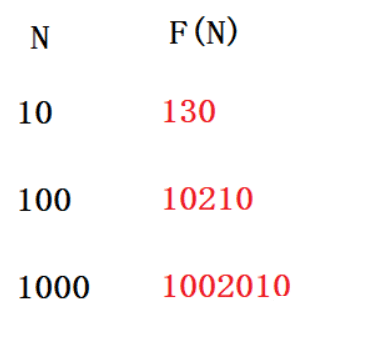 | N | F(N) |
|---|---|
| 10 | 130 |
| 100 | 10210 |
| 1000 | 1002010 |